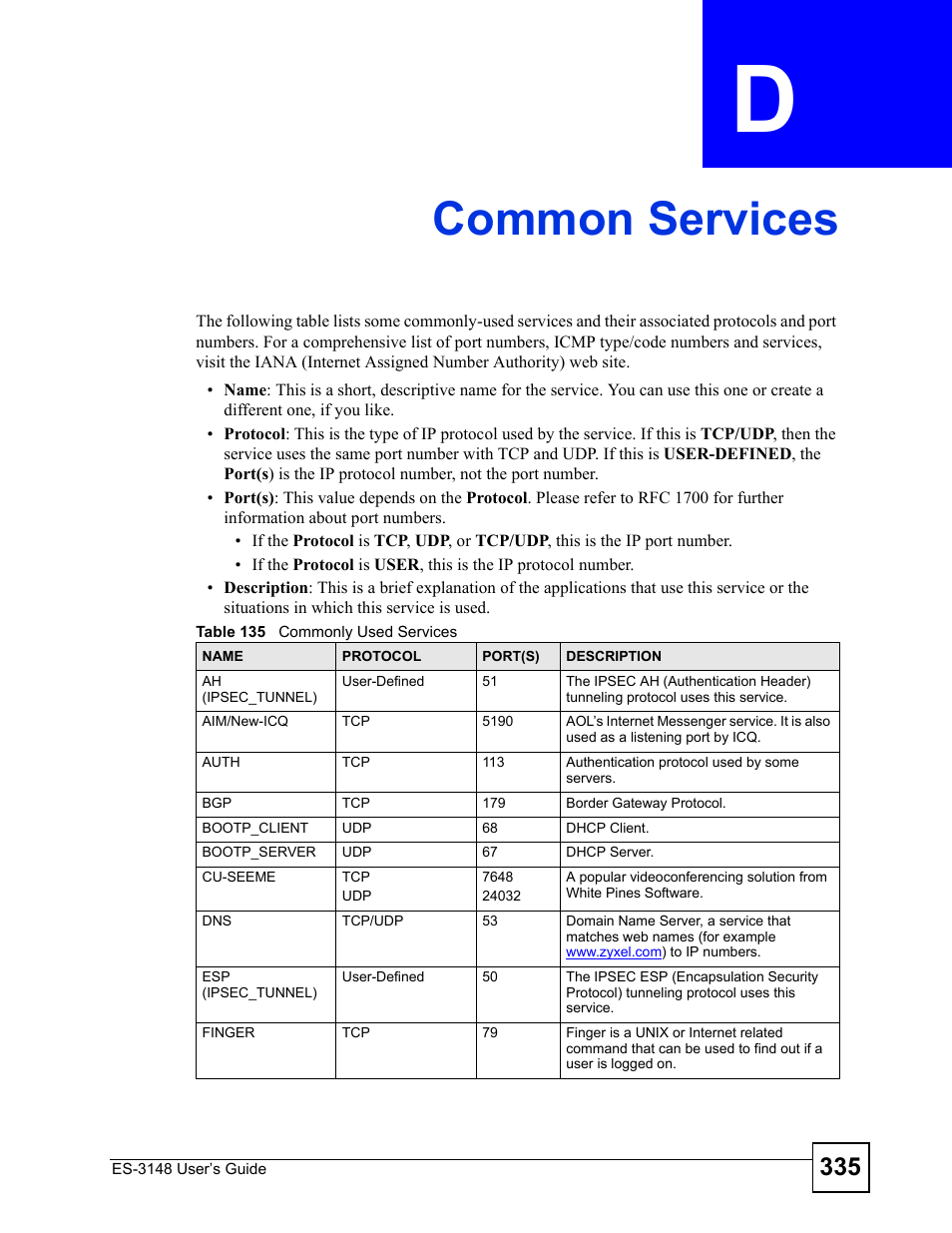 D

Common Services

The following table lists some commonly-used services and their associated protocols and port numbers. For a comprehensive list of port numbers, ICMP type/code numbers and services, visit the IANA (Internet Assigned Number Authority) web site.

• Name: This is a short, descriptive name for the service. You can use this one or create a different one, if you like.
• Protocol: This is the type of IP protocol used by the service. If this is TCP/UDP, then the service uses the same port number with TCP and UDP. If this is USER-DEFINED, the Port(s) is the IP protocol number, not the port number.
• Port(s): This value depends on the Protocol. Please refer to RFC 1700 for further information about port numbers.
  • If the Protocol is TCP, UDP, or TCP/UDP, this is the IP port number.
  • If the Protocol is USER, this is the IP protocol number.
• Description: This is a brief explanation of the applications that use this service or the situations in which this service is used.

Table 135 Commonly Used Services

| NAME | PROTOCOL | PORT(S) | DESCRIPTION |
|---|---|---|---|
| AH (IPSEC_TUNNEL) | User-Defined | 51 | The IPSEC AH (Authentication Header) tunneling protocol uses this service. |
| AIM/New-ICQ | TCP | 5190 | AOL's Internet Messenger service. It is also used as a listening port by ICQ. |
| AUTH | TCP | 113 | Authentication protocol used by some servers. |
| BGP | TCP | 179 | Border Gateway Protocol. |
| BOOTP_CLIENT | UDP | 68 | DHCP Client. |
| BOOTP_SERVER | UDP | 67 | DHCP Server. |
| CU-SEEME | TCP UDP | 7648 24032 | A popular videoconferencing solution from White Pines Software. |
| DNS | TCP/UDP | 53 | Domain Name Server, a service that matches web names (for example www.zyxel.com) to IP numbers. |
| ESP (IPSEC_TUNNEL) | User-Defined | 50 | The IPSEC ESP (Encapsulation Security Protocol) tunneling protocol uses this service. |
| FINGER | TCP | 79 | Finger is a UNIX or Internet related command that can be used to find out if a user is logged on. |

ES-3148 User's Guide
335